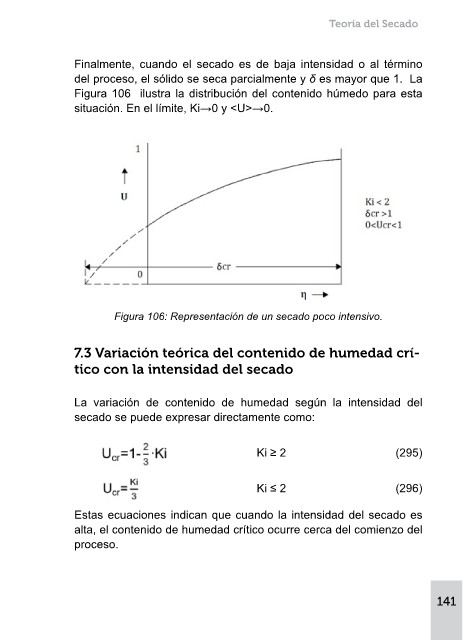 Teoría del Secado

Finalmente, cuando el secado es de baja intensidad o al término del proceso, el sólido se seca parcialmente y $\delta$ es mayor que 1. La Figura 106 ilustra la distribución del contenido húmedo para esta situación. En el límite, Ki→0 y <U>→0.

1

U

0

δcr

η

Ki < 2
δcr >1
0<Ucr<1

Figura 106: Representación de un secado poco intensivo.

7.3 Variación teórica del contenido de humedad crítico con la intensidad del secado

La variación de contenido de humedad según la intensidad del secado se puede expresar directamente como:

$U_{cr}=1-\frac{2}{3}\cdot Ki$ Ki ≥ 2 (295)

$U_{cr}=\frac{Ki}{3}$ Ki ≤ 2 (296)

Estas ecuaciones indican que cuando la intensidad del secado es alta, el contenido de humedad crítico ocurre cerca del comienzo del proceso.

141